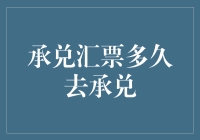 承兑汇票多久去承兑